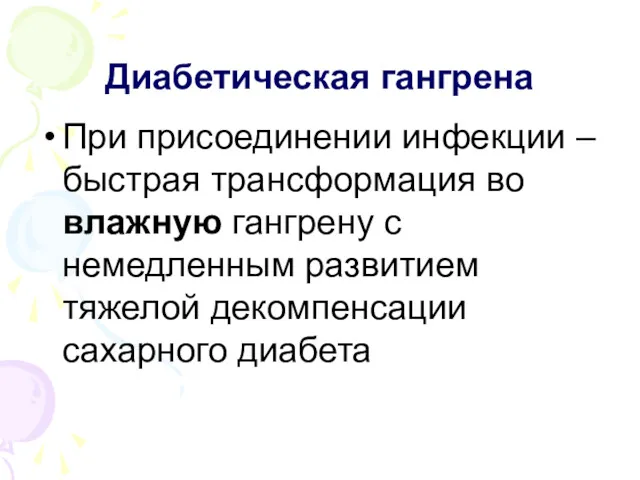 Диабетическая гангрена

• При присоединении инфекции – быстрая трансформация во влажную гангрену с немедленным развитием тяжелой декомпенсации сахарного диабета